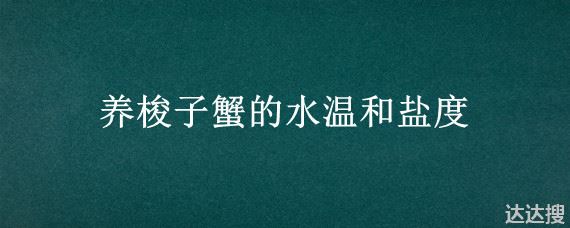 养梭子蟹的水温和盐度

达达搜